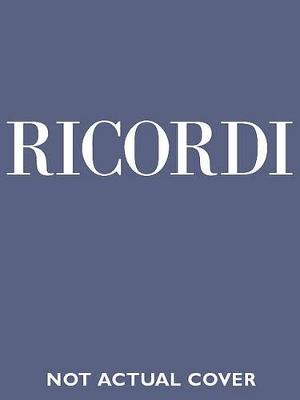 RICORDI

NOT ACTUAL COVER